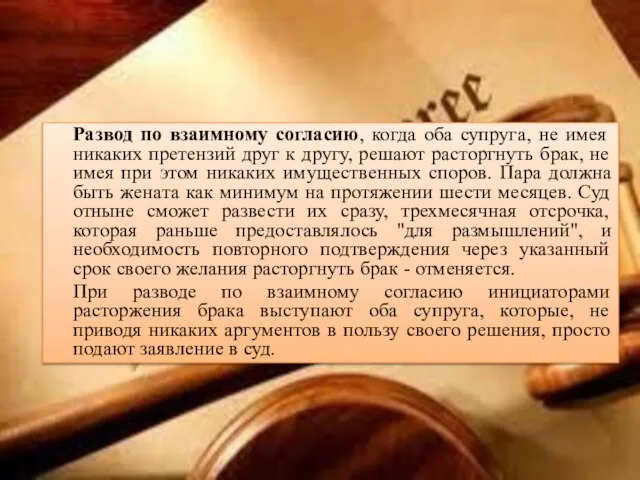 ree

Развод по взаимному согласию, когда оба супруга, не имея никаких претензий друг к другу, решают расторгнуть брак, не имея при этом никаких имущественных споров. Пара должна быть жената как минимум на протяжении шести месяцев. Суд отныне сможет развести их сразу, трехмесячная отсрочка, которая раньше предоставлялось "для размышлений", и необходимость повторного подтверждения через указанный срок своего желания расторгнуть брак - отменяется.

При разводе по взаимному согласию инициаторами расторжения брака выступают оба супруга, которые, не приводя никаких аргументов в пользу своего решения, просто подают заявление в суд.